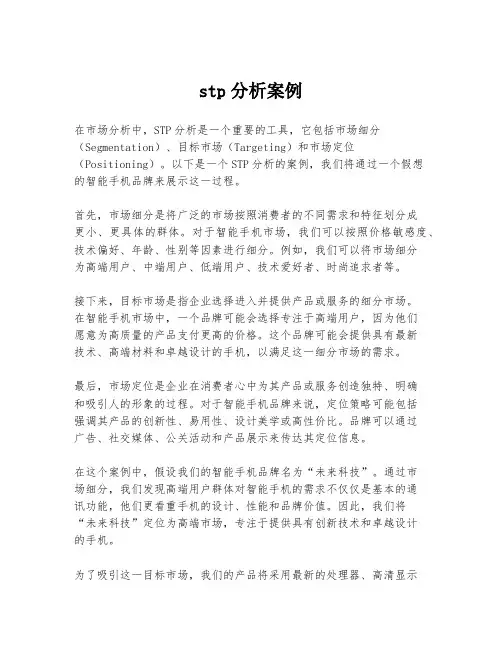 stp 分析案例

在市场分析中，STP 分析是一个重要的工具，它包括市场细分（Segmentation）、目标市场（Targeting）和市场定位（Positioning）。以下是一个 STP 分析的案例，我们将通过一个假想的智能手机品牌来展示这一过程。

首先，市场细分是将广泛的市场按照消费者的不同需求和特征划分成更小、更具体的群体。对于智能手机市场，我们可以按照价格敏感度、技术偏好、年龄、性别等因素进行细分。例如，我们可以将市场细分为高端用户、中端用户、低端用户、技术爱好者、时尚追求者等。

接下来，目标市场是指企业选择进入并提供产品或服务的细分市场。在智能手机市场中，一个品牌可能会选择专注于高端用户，因为他们愿意为高质量的产品支付更高的价格。这个品牌可能会提供具有最新技术、高端材料和卓越设计的手机，以满足这一细分市场的需求。

最后，市场定位是企业在消费者心中为其产品或服务创造独特、明确和吸引人的形象的过程。对于智能手机品牌来说，定位策略可能包括强调其产品的创新性、易用性、设计美学或高性价比。品牌可以通过广告、社交媒体、公关活动和产品展示来传达其定位信息。

在这个案例中，假设我们的智能手机品牌名为“未来科技”。通过市场细分，我们发现高端用户群体对智能手机的需求不仅仅是基本的通讯功能，他们更看重手机的设计、性能和品牌价值。因此，我们将“未来科技”定位为高端市场，专注于提供具有创新技术和卓越设计的手机。

为了吸引这一目标市场，我们的产品将采用最新的处理器、高清显示